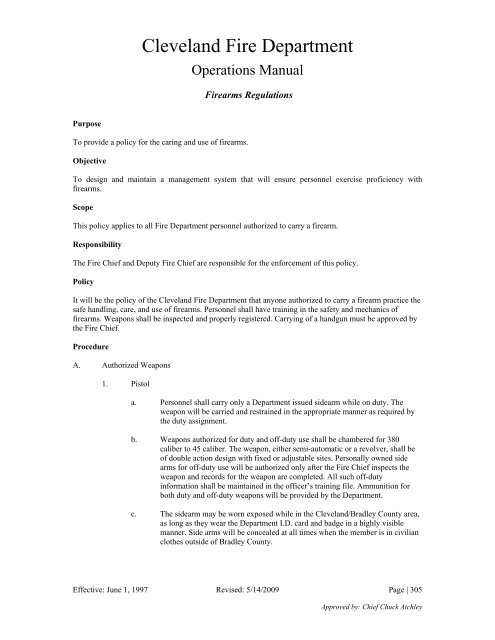 Cleveland Fire Department

Operations Manual

Firearms Regulations

Purpose

To provide a policy for the caring and use of firearms.

Objective

To design and maintain a management system that will ensure personnel exercise proficiency with firearms.

Scope

This policy applies to all Fire Department personnel authorized to carry a firearm.

Responsibility

The Fire Chief and Deputy Fire Chief are responsible for the enforcement of this policy.

Policy

It will be the policy of the Cleveland Fire Department that anyone authorized to carry a firearm practice the safe handling, care, and use of firearms. Personnel shall have training in the safety and mechanics of firearms. Weapons shall be inspected and properly registered. Carrying of a handgun must be approved by the Fire Chief.

Procedure

A. Authorized Weapons

1. Pistol

a. Personnel shall carry only a Department issued sidearm while on duty. The weapon will be carried and restrained in the appropriate manner as required by the duty assignment.

b. Weapons authorized for duty and off-duty use shall be chambered for 380 caliber to 45 caliber. The weapon, either semi-automatic or a revolver, shall be of double action design with fixed or adjustable sites. Personally owned side arms for off-duty use will be authorized only after the Fire Chief inspects the weapon and records for the weapon are completed. All such off-duty information shall be maintained in the officer's training file. Ammunition for both duty and off-duty weapons will be provided by the Department.

c. The sidearm may be worn exposed while in the Cleveland/Bradley County area, as long as they wear the Department I.D. card and badge in a highly visible manner. Side arms will be concealed at all times when the member is in civilian clothes outside of Bradley County.

Effective: June 1, 1997 Revised: 5/14/2009 Page | 305

Approved by: Chief Chuck Atchley